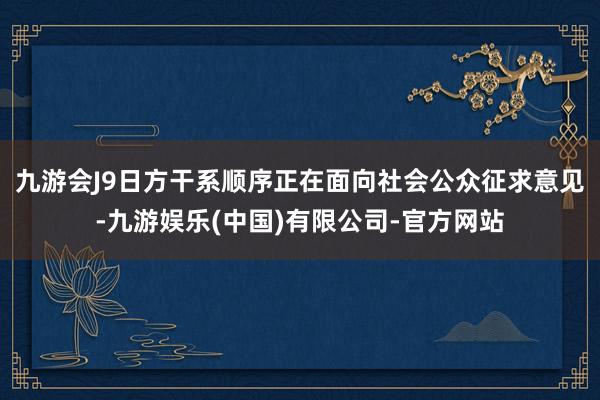 九游会J9日方干系顺序正在面向社会公众征求意见-九游娱乐(中国)有限公司-官方网站